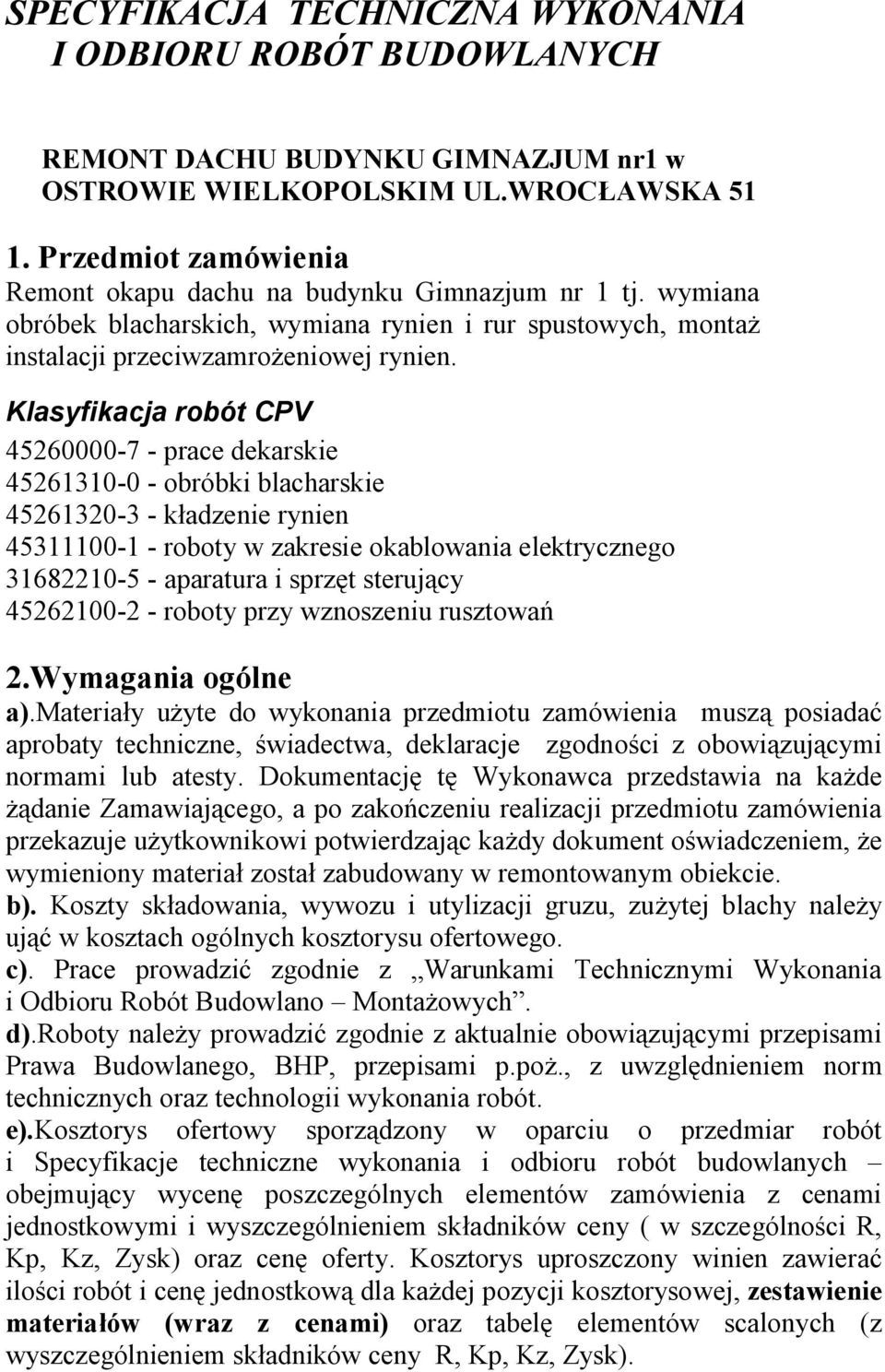 SPECYFIKACJA TECHNICZNA WYKONANIA I ODBIORU ROBÓT BUDOWLANYCH

REMONT DACHU BUDYNKU GIMNAZJUM nr1 w OSTROWIE WIELKOPOLSKIM UL.WROCŁAWSKA 51

1. Przedmiot zamówienia
Remont okapu dachu na budynku Gimnazjum nr 1 tj. wymiana obróbek blacharskich, wymiana rynien i rur spustowych, montaż instalacji przeciwzamrożeniowej rynien.

Klasyfikacja robót CPV
45260000-7 - prace dekarskie
45261310-0 - obróbki blacharskie
45261320-3 - kładzenie rynien
45311100-1 - roboty w zakresie okablowania elektrycznego
31682210-5 - aparatura i sprzęt sterujący
45262100-2 - roboty przy wznoszeniu rusztowań

2.Wymagania ogólne
a).Materiały użyte do wykonania przedmiotu zamówienia muszą posiadać aprobaty techniczne, świadectwa, deklaracje zgodności z obowiązującymi normami lub atesty. Dokumentację tę Wykonawca przedstawia na każde żądanie Zamawiającego, a po zakończeniu realizacji przedmiotu zamówienia przekazuje użytkownikowi potwierdzając każdy dokument oświadczeniem, że wymieniony materiał został zabudowany w remontowanym obiekcie.
b). Koszty składowania, wywozu i utylizacji gruzu, zużytej blachy należy ująć w kosztach ogólnych kosztorysu ofertowego.
c). Prace prowadzić zgodnie z „Warunkami Technicznymi Wykonania i Odbioru Robót Budowlano – Montażowych”.
d).Roboty należy prowadzić zgodnie z aktualnie obowiązującymi przepisami Prawa Budowlanego, BHP, przepisami p.poż., z uwzględnieniem norm technicznych oraz technologii wykonania robót.
e).Kosztorys ofertowy sporządzony w oparciu o przedmiar robót i Specyfikacje techniczne wykonania i odbioru robót budowlanych – obejmujący wycenę poszczególnych elementów zamówienia z cenami jednostkowymi i wyszczególnieniem składników ceny ( w szczególności R, Kp, Kz, Zysk) oraz cenę oferty. Kosztorys uproszczony winien zawierać ilości robót i cenę jednostkową dla każdej pozycji kosztorysowej, zestawienie materiałów (wraz z cenami) oraz tabelę elementów scalonych (z wyszczególnieniem składników ceny R, Kp, Kz, Zysk).